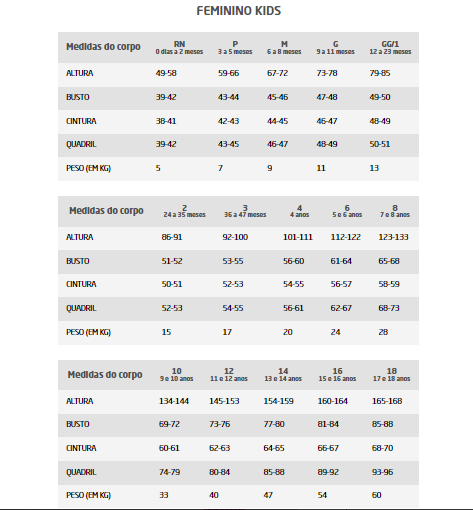 FEMININO KIDS

| Medidas do corpo | RN 0 dias a 2 meses | P 3 a 5 meses | M 6 a 8 meses | G 9 a 11 meses | GG/1 12 a 23 meses |
|---|---|---|---|---|---|
| ALTURA | 49-58 | 59-66 | 67-72 | 73-78 | 79-85 |
| BUSTO | 39-42 | 43-44 | 45-46 | 47-48 | 49-50 |
| CINTURA | 38-41 | 42-43 | 44-45 | 46-47 | 48-49 |
| QUADRIL | 39-42 | 43-45 | 46-47 | 48-49 | 50-51 |
| PESO (EM KG) | 5 | 7 | 9 | 11 | 13 |

| Medidas do corpo | 2 24 a 35 meses | 3 36 a 47 meses | 4 4 anos | 6 5 e 6 anos | 8 7 e 8 anos |
|---|---|---|---|---|---|
| ALTURA | 86-91 | 92-100 | 101-111 | 112-122 | 123-133 |
| BUSTO | 51-52 | 53-55 | 56-60 | 61-64 | 65-68 |
| CINTURA | 50-51 | 52-53 | 54-55 | 56-57 | 58-59 |
| QUADRIL | 52-53 | 54-55 | 56-61 | 62-67 | 68-73 |
| PESO (EM KG) | 15 | 17 | 20 | 24 | 28 |

| Medidas do corpo | 10 9 e 10 anos | 12 11 e 12 anos | 14 13 e 14 anos | 16 15 e 16 anos | 18 17 e 18 anos |
|---|---|---|---|---|---|
| ALTURA | 134-144 | 145-153 | 154-159 | 160-164 | 165-168 |
| BUSTO | 69-72 | 73-76 | 77-80 | 81-84 | 85-88 |
| CINTURA | 60-61 | 62-63 | 64-65 | 66-67 | 68-70 |
| QUADRIL | 74-79 | 80-84 | 85-88 | 89-92 | 93-96 |
| PESO (EM KG) | 33 | 40 | 47 | 54 | 60 |